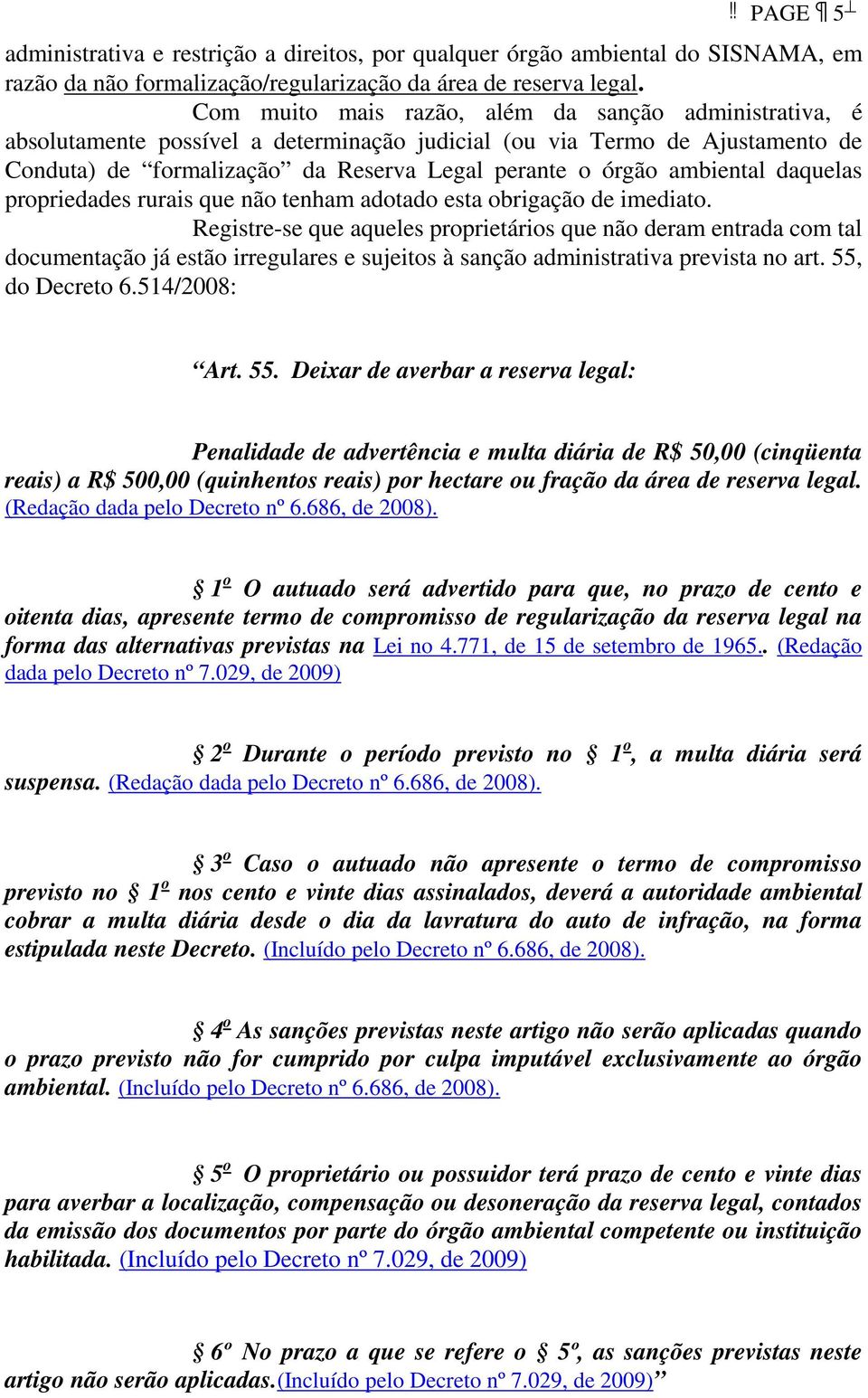 ‼ PAGE ¶ 5┴

administrativa e restrição a direitos, por qualquer órgão ambiental do SISNAMA, em razão da não formalização/regularização da área de reserva legal.

Com muito mais razão, além da sanção administrativa, é absolutamente possível a determinação judicial (ou via Termo de Ajustamento de Conduta) de “formalização” da Reserva Legal perante o órgão ambiental daquelas propriedades rurais que não tenham adotado esta obrigação de imediato.

Registre-se que aqueles proprietários que não deram entrada com tal documentação já estão irregulares e sujeitos à sanção administrativa prevista no art. 55, do Decreto 6.514/2008:

“Art. 55. Deixar de averbar a reserva legal:

Penalidade de advertência e multa diária de R$ 50,00 (cinqüenta reais) a R$ 500,00 (quinhentos reais) por hectare ou fração da área de reserva legal. (Redação dada pelo Decreto nº 6.686, de 2008).

§ 1º O autuado será advertido para que, no prazo de cento e oitenta dias, apresente termo de compromisso de regularização da reserva legal na forma das alternativas previstas na Lei no 4.771, de 15 de setembro de 1965.. (Redação dada pelo Decreto nº 7.029, de 2009)

§ 2º Durante o período previsto no § 1º, a multa diária será suspensa. (Redação dada pelo Decreto nº 6.686, de 2008).

§ 3º Caso o autuado não apresente o termo de compromisso previsto no § 1º nos cento e vinte dias assinalados, deverá a autoridade ambiental cobrar a multa diária desde o dia da lavratura do auto de infração, na forma estipulada neste Decreto. (Incluído pelo Decreto nº 6.686, de 2008).

§ 4º As sanções previstas neste artigo não serão aplicadas quando o prazo previsto não for cumprido por culpa imputável exclusivamente ao órgão ambiental. (Incluído pelo Decreto nº 6.686, de 2008).

§ 5º O proprietário ou possuidor terá prazo de cento e vinte dias para averbar a localização, compensação ou desoneração da reserva legal, contados da emissão dos documentos por parte do órgão ambiental competente ou instituição habilitada. (Incluído pelo Decreto nº 7.029, de 2009)

§ 6º No prazo a que se refere o § 5º, as sanções previstas neste artigo não serão aplicadas.(Incluído pelo Decreto nº 7.029, de 2009)”